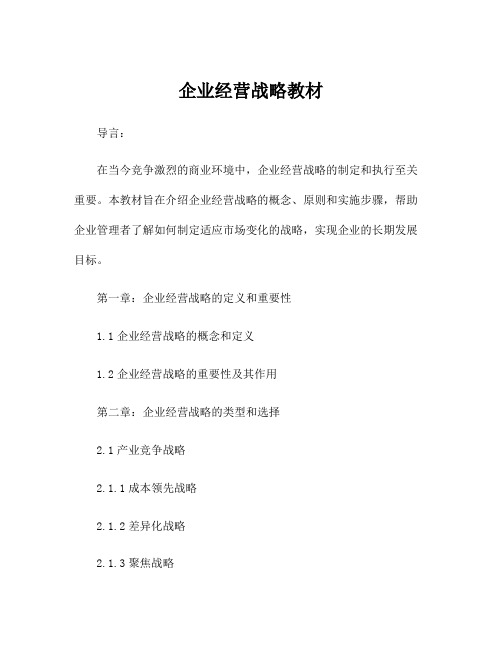 企业经营战略教材

导言：

在当今竞争激烈的商业环境中，企业经营战略的制定和执行至关重要。本教材旨在介绍企业经营战略的概念、原则和实施步骤，帮助企业管理者了解如何制定适应市场变化的战略，实现企业的长期发展目标。

第一章：企业经营战略的定义和重要性

1.1 企业经营战略的概念和定义

1.2 企业经营战略的重要性及其作用

第二章：企业经营战略的类型和选择

2.1 产业竞争战略

2.1.1 成本领先战略

2.1.2 差异化战略

2.1.3 聚焦战略